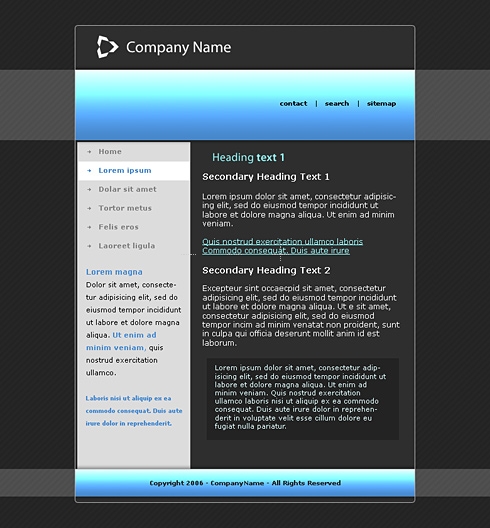 Company Name

contact | search | sitemap

Home
Lorem ipsum
Dolar sit amet
Tortor metus
Felis eros
Laoreet ligula

Lorem magna

Dolor sit amet, consectetur adipisicing elit, sed do eiusmod tempor incididunt ut labore et dolore magna aliqua. Ut enim ad minim veniam, quis nostrud exercitation ullamco.

Laboris nisi ut aliquip ex ea commodo consequat. Duis aute irure dolor in reprehenderit.

Heading text 1

Secondary Heading Text 1

Lorem ipsum dolor sit amet, consectetur adipisicing elit, sed do eiusmod tempor incididunt ut labore et dolore magna aliqua. Ut enim ad minim veniam.

Quis nostrud exercitation ullamco laboris
Commodo consequat. Duis aute irure

Secondary Heading Text 2

Excepteur sint occaecpid sit amet, consectetur adipisicing elit, sed do eiusmod tempor incididunt ut labore et dolore magna aliqua. Ut e sit amet, consectetur adipisicing elit, sed do eiusmod tempor incim ad minim venatat non proident, sunt in culpa qui officia deserunt mollit anim id est laborum.

Lorem ipsum dolor sit amet, consectetur adipisicing elit, sed do eiusmod tempor incididunt ut labore et dolore magna aliqua. Ut enim ad minim veniam. Quis nostrud exercitation ullamco laboris nisi ut aliquip ex ea commodo consequat. Duis aute irure dolor in reprehenderit in voluptate velit esse cillum dolore eu fugiat nulla pariatur.

Copyright 2006 - CompanyName - All Rights Reserved